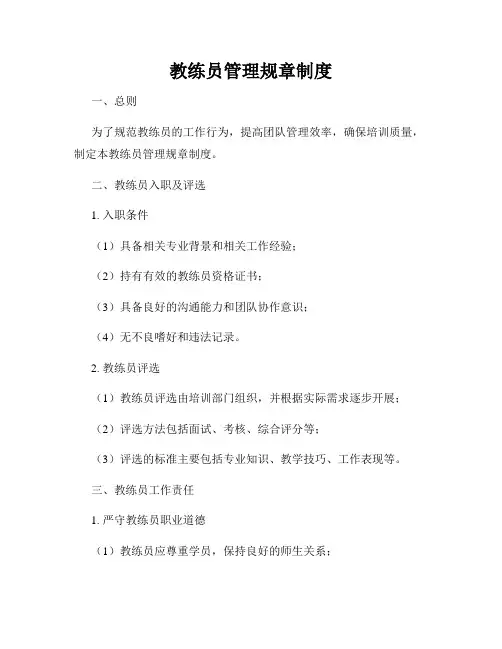 教练员管理规章制度

一、总则

为了规范教练员的工作行为，提高团队管理效率，确保培训质量，制定本教练员管理规章制度。

二、教练员入职及评选

1. 入职条件

（1）具备相关专业背景和相关工作经验；

（2）持有有效的教练员资格证书；

（3）具备良好的沟通能力和团队协作意识；

（4）无不良嗜好和违法记录。

2. 教练员评选

（1）教练员评选由培训部门组织，并根据实际需求逐步开展；

（2）评选方法包括面试、考核、综合评分等；

（3）评选的标准主要包括专业知识、教学技巧、工作表现等。

三、教练员工作责任

1. 严守教练员职业道德

（1）教练员应尊重学员，保持良好的师生关系；